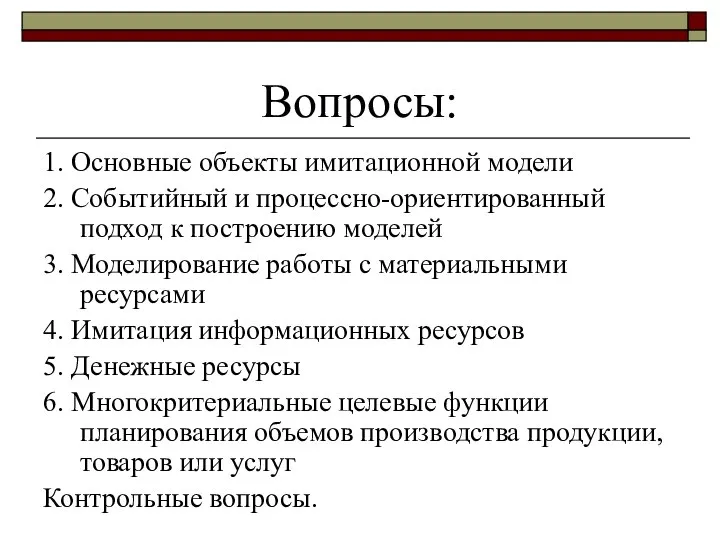 Вопросы:

1. Основные объекты имитационной модели

2. Событийный и процессно-ориентированный подход к построению моделей

3. Моделирование работы с материальными ресурсами

4. Имитация информационных ресурсов

5. Денежные ресурсы

6. Многокритериальные целевые функции планирования объемов производства продукции, товаров или услуг

Контрольные вопросы.